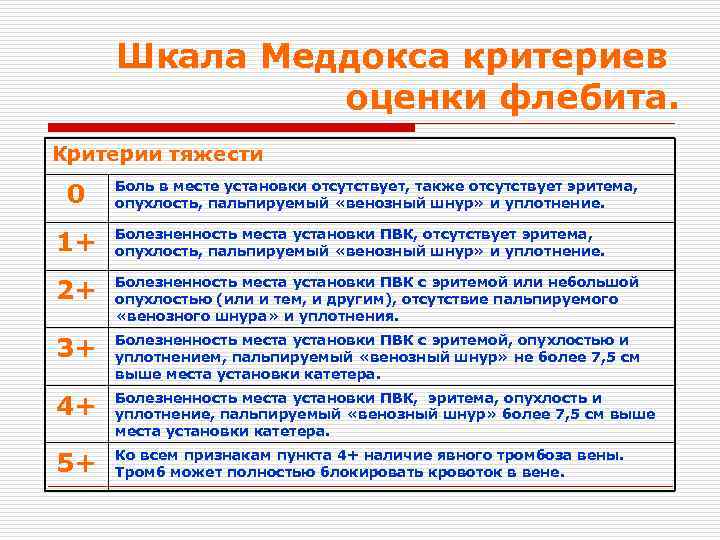 Шкала Меддокса критериев оценки флебита.

| Критерии тяжести | |
|---|---|
| 0 | Боль в месте установки отсутствует, также отсутствует эритема, опухлость, пальпируемый «венозный шнур» и уплотнение. |
| 1+ | Болезненность места установки ПВК, отсутствует эритема, опухлость, пальпируемый «венозный шнур» и уплотнение. |
| 2+ | Болезненность места установки ПВК с эритемой или небольшой опухлостью (или и тем, и другим), отсутствие пальпируемого «венозного шнура» и уплотнения. |
| 3+ | Болезненность места установки ПВК с эритемой, опухлостью и уплотнением, пальпируемый «венозный шнур» не более 7,5 см выше места установки катетера. |
| 4+ | Болезненность места установки ПВК, эритема, опухлость и уплотнение, пальпируемый «венозный шнур» более 7,5 см выше места установки катетера. |
| 5+ | Ко всем признакам пункта 4+ наличие явного тромбоза вены. Тромб может полностью блокировать кровоток в вене. |